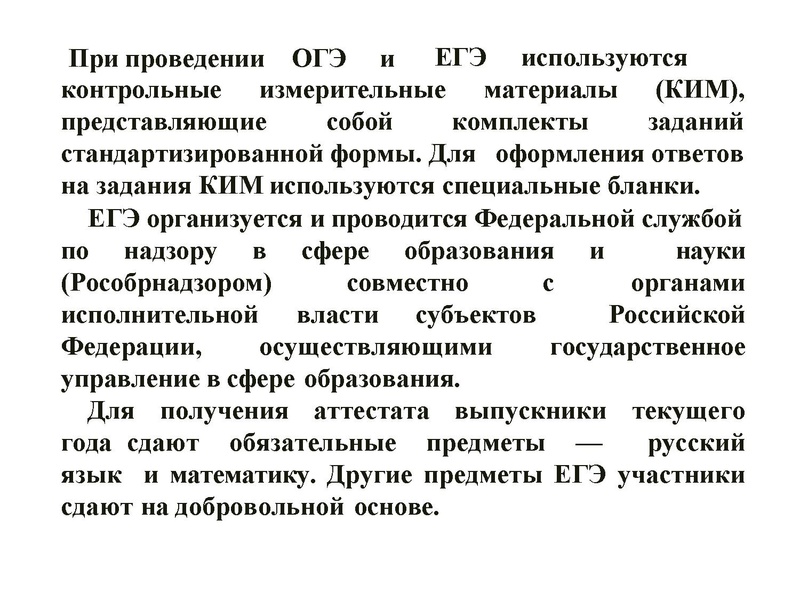 При проведении ОГЭ и ЕГЭ используются контрольные измерительные материалы (КИМ), представляющие собой комплекты заданий стандартизированной формы. Для оформления ответов на задания КИМ используются специальные бланки.

ЕГЭ организуется и проводится Федеральной службой по надзору в сфере образования и науки (Рособрнадзором) совместно с органами исполнительной власти субъектов Российской Федерации, осуществляющими государственное управление в сфере образования.

Для получения аттестата выпускники текущего года сдают обязательные предметы — русский язык и математику. Другие предметы ЕГЭ участники сдают на добровольной основе.